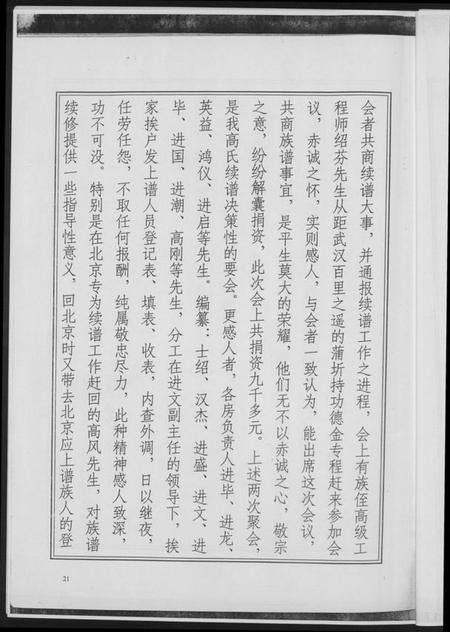 会者共商续谱大事，并通报续谱工作之进程，会上有族侄高级工程师绍芬先生从距武汉百里之遥的蒲圻持功德金专程赶来参加会议，赤诚之怀，实则感人，与会者一致认为，能出席这次会议，共商族谱事宜，是平生莫大的荣耀，他们无不以赤诚之心，敬宗之意，纷纷解囊捐资，此次会上共捐资九千多元。上述两次聚会，是我高氏续谱决策性的要会。更感人者，各房负责人进毕、进龙、英益、鸿仪、进启等先生。编纂：士绍、汉杰、进盛、进文、进毕、进国、进潮、高刚等先生，分工在进文副主任的领导下，挨家挨户发上谱人员登记表、填表、收表，内查外调，日以继夜，任劳任怨，不取任何报酬，纯属敬忠尽力，此种精神感人致深，功不可没。特别是在北京专为续谱工作赶回的高风先生，对族谱续修提供一些指导性意义，回北京时又带去北京应上谱族人的登

21